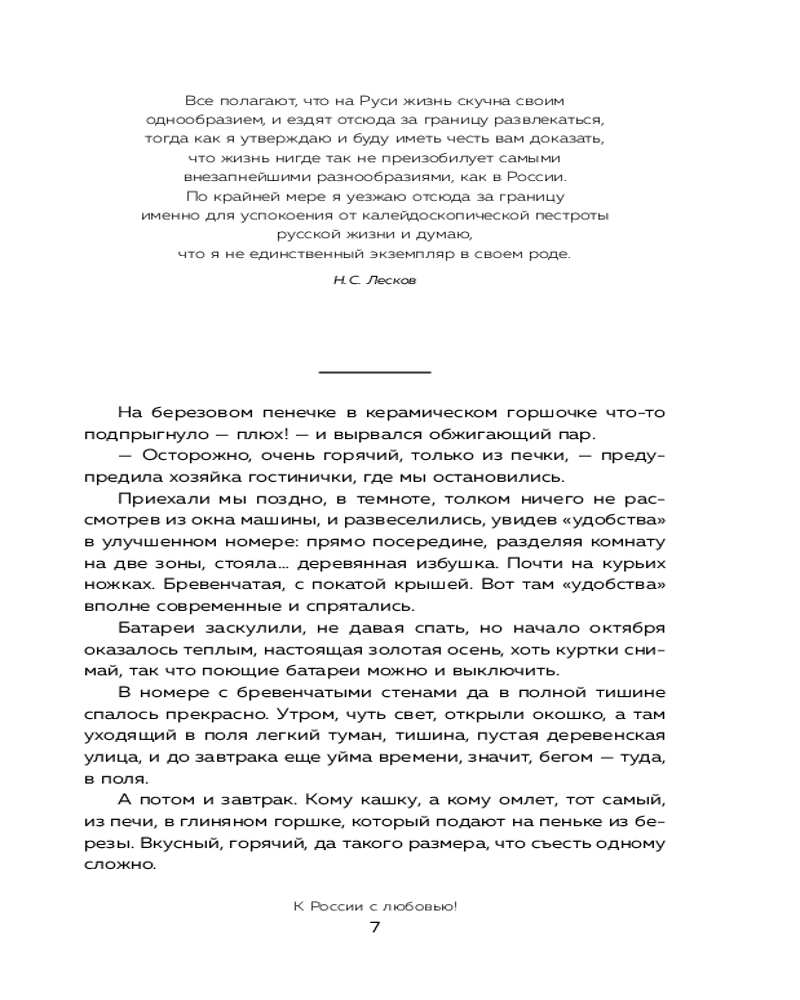 Все полагают, что на Руси жизнь скучна своим однообразием, и ездят отсюда за границу развлекаться, тогда как я утверждаю и буду иметь честь вам доказать, что жизнь нигде так не преизобилует самыми внезапнейшими разнообразиями, как в России. По крайней мере я уезжаю отсюда за границу именно для успокоения от калейдоскопической пестроты русской жизни и думаю, что я не единственный экземпляр в своем роде.

Н.С. Лесков

На березовом пенечке в керамическом горшочке что-то подпрыгнуло — плюх! — и вырвался обжигающий пар.

— Осторожно, очень горячий, только из печки, — предупредила хозяйка гостинички, где мы остановились.

Приехали мы поздно, в темноте, толком ничего не рассмотрев из окна машины, и развеселились, увидев «удобства» в улучшенном номере: прямо посередине, разделяя комнату на две зоны, стояла… деревянная избушка. Почти на курьих ножках. Бревенчатая, с покатой крышей. Вот там «удобства» вполне современные и спрятались.

Батареи заскулили, не давая спать, но начало октября оказалось теплым, настоящая золотая осень, хоть куртки снимай, так что поющие батареи можно и выключить.

В номере с бревенчатыми стенами да в полной тишине спалось прекрасно. Утром, чуть свет, открыли окошко, а там уходящий в поля легкий туман, тишина, пустая деревенская улица, и до завтрака еще уйма времени, значит, бегом — туда, в поля.

А потом и завтрак. Кому кашку, а кому омлет, тот самый, из печи, в глиняном горшке, который подают на пеньке из березы. Вкусный, горячий, да такого размера, что съесть одному сложно.

К России с любовью!
7